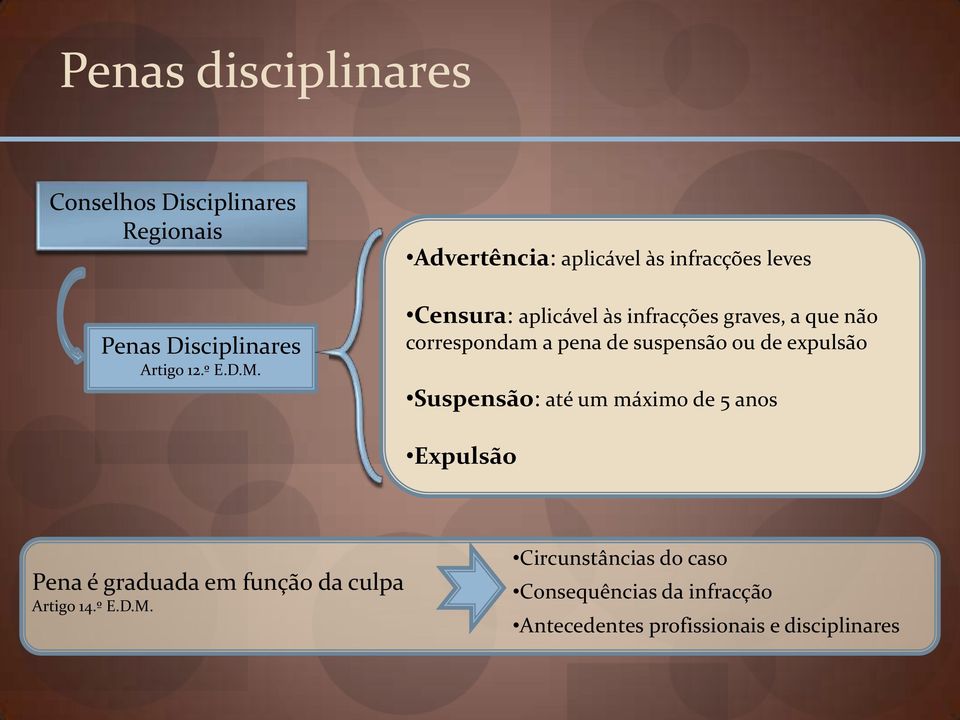 Penas disciplinares

Conselhos Disciplinares Regionais

Penas Disciplinares
Artigo 12.º E.D.M.

•Advertência: aplicável às infracções leves

•Censura: aplicável às infracções graves, a que não correspondam a pena de suspensão ou de expulsão

•Suspensão: até um máximo de 5 anos

•Expulsão

Pena é graduada em função da culpa
Artigo 14.º E.D.M.

•Circunstâncias do caso
•Consequências da infracção
•Antecedentes profissionais e disciplinares